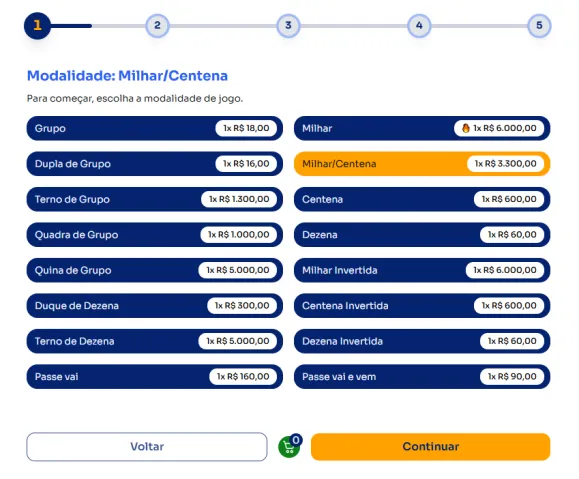 1 2 3 4 5

Modalidade: Milhar/Centena

Para começar, escolha a modalidade de jogo.

Grupo 1x R$ 18,00

Dupla de Grupo 1x R$ 16,00

Terno de Grupo 1x R$ 1.300,00

Quadra de Grupo 1x R$ 1.000,00

Quina de Grupo 1x R$ 5.000,00

Duque de Dezena 1x R$ 300,00

Terno de Dezena 1x R$ 5.000,00

Passe vai 1x R$ 160,00

Milhar 1x R$ 6.000,00

Milhar/Centena 1x R$ 3.300,00

Centena 1x R$ 600,00

Dezena 1x R$ 60,00

Milhar Invertida 1x R$ 6.000,00

Centena Invertida 1x R$ 600,00

Dezena Invertida 1x R$ 60,00

Passe vai e vem 1x R$ 90,00

Voltar

0

Continuar